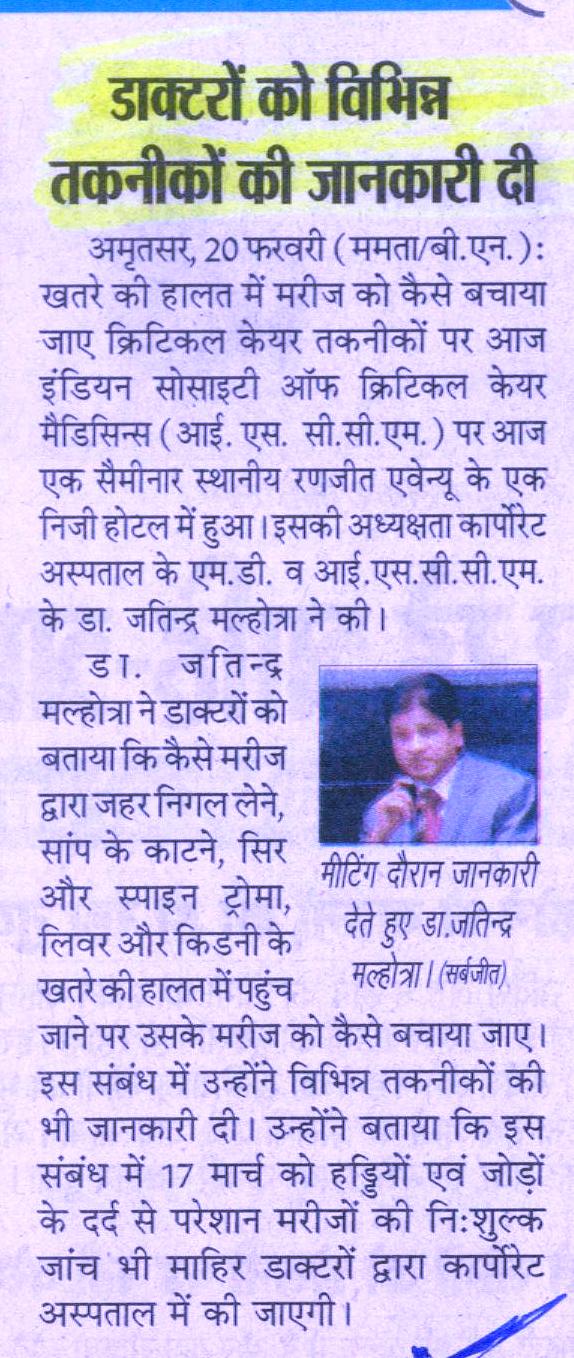 डाक्टरों को विभिन्न तकनीकों की जानकारी दी

अमृतसर, 20 फरवरी (ममता/बी.एन.): खतरे की हालत में मरीज को कैसे बचाया जाए क्रिटिकल केयर तकनीकों पर आज इंडियन सोसाइटी ऑफ क्रिटिकल केयर मैडिसिन्स (आई. एस. सी.सी.एम.) पर आज एक सैमीनार स्थानीय रणजीत एवेन्यू के एक निजी होटल में हुआ। इसकी अध्यक्षता कार्पोरेट अस्पताल के एम.डी. व आई.एस.सी.सी.एम. के डा. जतिन्द्र मल्होत्रा ने की।

डा. जतिन्द्र मल्होत्रा ने डाक्टरों को बताया कि कैसे मरीज द्वारा जहर निगल लेने, सांप के काटने, सिर और स्पाइन ट्रोमा, लिवर और किडनी के खतरे की हालत में पहुंच जाने पर उसके मरीज को कैसे बचाया जाए। इस संबंध में उन्होंने विभिन्न तकनीकों की भी जानकारी दी। उन्होंने बताया कि इस संबंध में 17 मार्च को हड्डियों एवं जोड़ों के दर्द से परेशान मरीजों की नि:शुल्क जांच भी माहिर डाक्टरों द्वारा कार्पोरेट अस्पताल में की जाएगी।

मीटिंग दौरान जानकारी देते हुए डा.जतिन्द्र मल्होत्रा। (सर्बजीत)